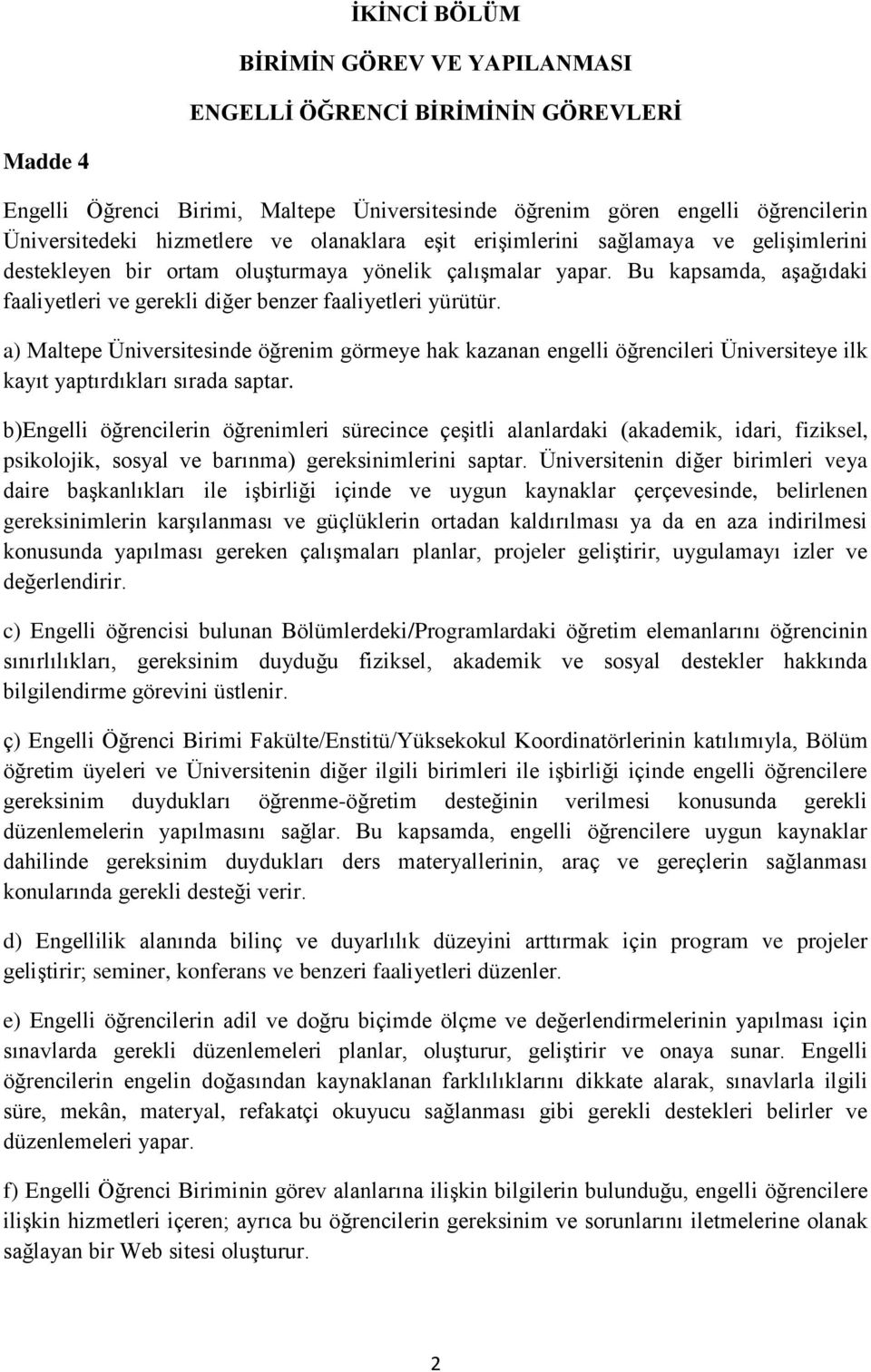 İKİNCİ BÖLÜM

BİRİMİN GÖREV VE YAPILANMASI

ENGELLİ ÖĞRENCİ BİRİMİNİN GÖREVLERİ

Madde 4

Engelli Öğrenci Birimi, Maltepe Üniversitesinde öğrenim gören engelli öğrencilerin Üniversitedeki hizmetlere ve olanaklara eşit erişimlerini sağlamaya ve gelişimlerini destekleyen bir ortam oluşturmaya yönelik çalışmalar yapar. Bu kapsamda, aşağıdaki faaliyetleri ve gerekli diğer benzer faaliyetleri yürütür.

a) Maltepe Üniversitesinde öğrenim görmeye hak kazanan engelli öğrencileri Üniversiteye ilk kayıt yaptırdıkları sırada saptar.

b)Engelli öğrencilerin öğrenimleri sürecince çeşitli alanlardaki (akademik, idari, fiziksel, psikolojik, sosyal ve barınma) gereksinimlerini saptar. Üniversitenin diğer birimleri veya daire başkanlıkları ile işbirliği içinde ve uygun kaynaklar çerçevesinde, belirlenen gereksinimlerin karşılanması ve güçlüklerin ortadan kaldırılması ya da en aza indirilmesi konusunda yapılması gereken çalışmaları planlar, projeler geliştirir, uygulamayı izler ve değerlendirir.

c) Engelli öğrencisi bulunan Bölümlerdeki/Programlardaki öğretim elemanlarını öğrencinin sınırlılıkları, gereksinim duyduğu fiziksel, akademik ve sosyal destekler hakkında bilgilendirme görevini üstlenir.

ç) Engelli Öğrenci Birimi Fakülte/Enstitü/Yüksekokul Koordinatörlerinin katılımıyla, Bölüm öğretim üyeleri ve Üniversitenin diğer ilgili birimleri ile işbirliği içinde engelli öğrencilere gereksinim duydukları öğrenme-öğretim desteğinin verilmesi konusunda gerekli düzenlemelerin yapılmasını sağlar. Bu kapsamda, engelli öğrencilere uygun kaynaklar dahilinde gereksinim duydukları ders materyallerinin, araç ve gereçlerin sağlanması konularında gerekli desteği verir.

d) Engellilik alanında bilinç ve duyarlılık düzeyini arttırmak için program ve projeler geliştirir; seminer, konferans ve benzeri faaliyetleri düzenler.

e) Engelli öğrencilerin adil ve doğru biçimde ölçme ve değerlendirmelerinin yapılması için sınavlarda gerekli düzenlemeleri planlar, oluşturur, geliştirir ve onaya sunar. Engelli öğrencilerin engelin doğasından kaynaklanan farklılıklarını dikkate alarak, sınavlarla ilgili süre, mekân, materyal, refakatçi okuyucu sağlanması gibi gerekli destekleri belirler ve düzenlemeleri yapar.

f) Engelli Öğrenci Biriminin görev alanlarına ilişkin bilgilerin bulunduğu, engelli öğrencilere ilişkin hizmetleri içeren; ayrıca bu öğrencilerin gereksinim ve sorunlarını iletmelerine olanak sağlayan bir Web sitesi oluşturur.

2